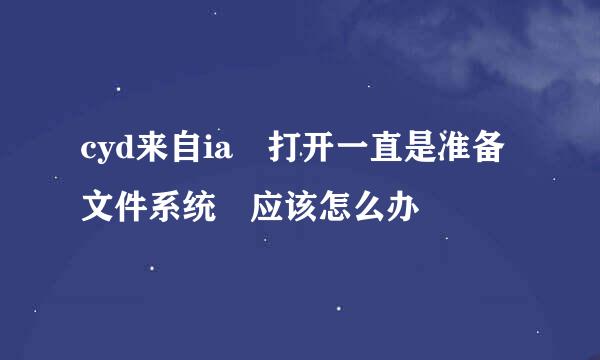 cyd来自ia　打开一直是准备文件系统　应该怎么办